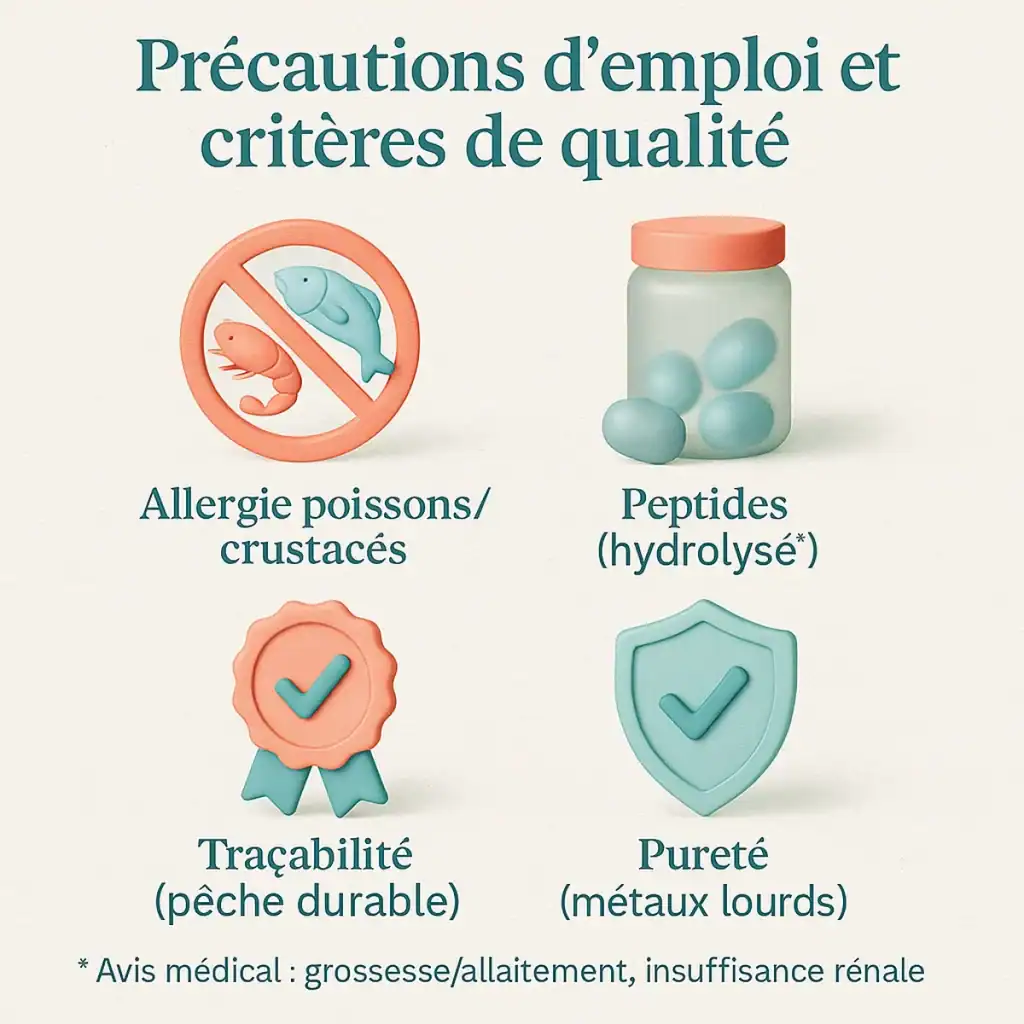 Précautions d'emploi et critères de qualité

Allergie poissons/ crustacés

Peptides (hydrolysé*)

Traçabilité (pêche durable)

Pureté (métaux lourds)

* Avis médical : grossesse/allaitement, insuffisance rénale